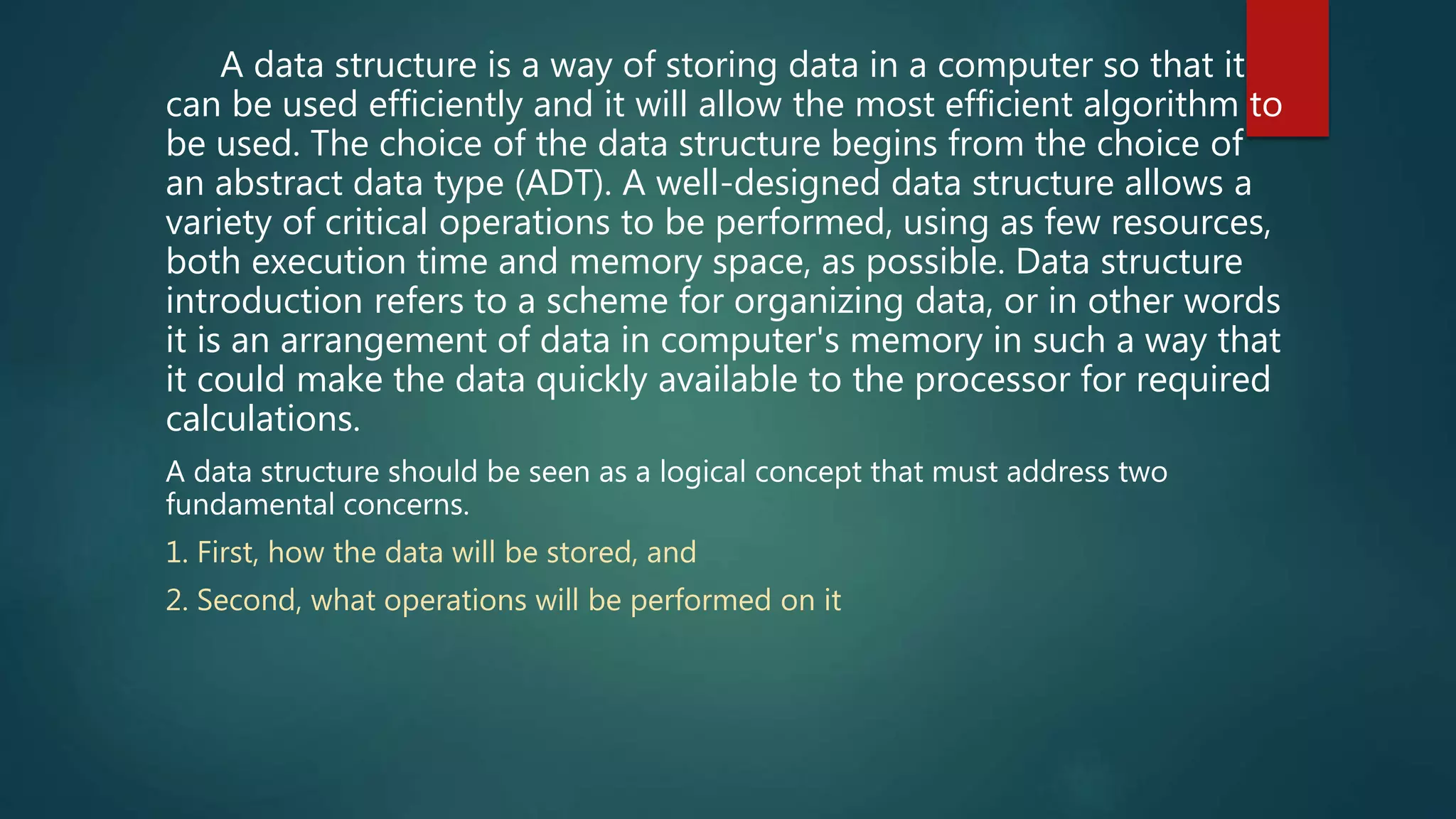 A data structure is a way of storing data in a computer so that it can be used efficiently and it will allow the most efficient algorithm to be used. The choice of the data structure begins from the choice of an abstract data type (ADT). A well-designed data structure allows a variety of critical operations to be performed, using as few resources, both execution time and memory space, as possible. Data structure introduction refers to a scheme for organizing data, or in other words it is an arrangement of data in computer's memory in such a way that it could make the data quickly available to the processor for required calculations.

A data structure should be seen as a logical concept that must address two fundamental concerns.

1. First, how the data will be stored, and

2. Second, what operations will be performed on it